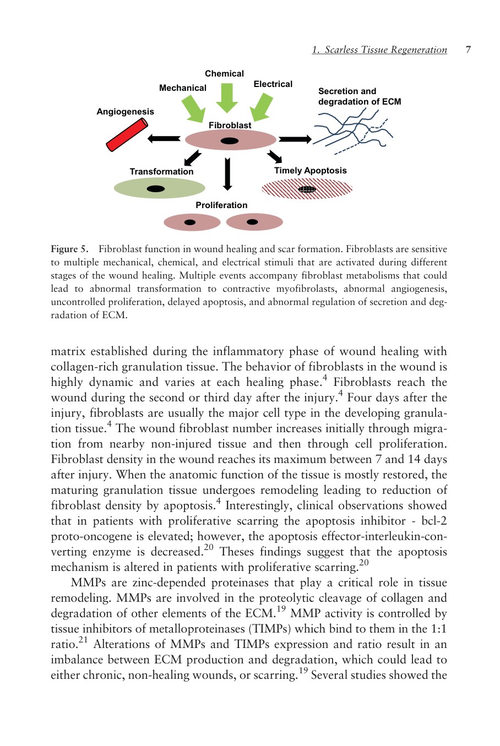 1. Scarless Tissue Regeneration 7

Chemical
Mechanical
Electrical
Secretion and degradation of ECM
Angiogenesis
Fibroblast
Transformation
Timely Apoptosis
Proliferation

Figure 5. Fibroblast function in wound healing and scar formation. Fibroblasts are sensitive to multiple mechanical, chemical, and electrical stimuli that are activated during different stages of the wound healing. Multiple events accompany fibroblast metabolisms that could lead to abnormal transformation to contractive myofibroblasts, abnormal angiogenesis, uncontrolled proliferation, delayed apoptosis, and abnormal regulation of secretion and degradation of ECM.

matrix established during the inflammatory phase of wound healing with collagen-rich granulation tissue. The behavior of fibroblasts in the wound is highly dynamic and varies at each healing phase.$^4$ Fibroblasts reach the wound during the second or third day after the injury.$^4$ Four days after the injury, fibroblasts are usually the major cell type in the developing granulation tissue.$^4$ The wound fibroblast number increases initially through migration from nearby non-injured tissue and then through cell proliferation. Fibroblast density in the wound reaches its maximum between 7 and 14 days after injury. When the anatomic function of the tissue is mostly restored, the maturing granulation tissue undergoes remodeling leading to reduction of fibroblast density by apoptosis.$^4$ Interestingly, clinical observations showed that in patients with proliferative scarring the apoptosis inhibitor - bcl-2 proto-oncogene is elevated; however, the apoptosis effector-interleukin-converting enzyme is decreased.$^{20}$ Theses findings suggest that the apoptosis mechanism is altered in patients with proliferative scarring.$^{20}$

MMPs are zinc-depended proteinases that play a critical role in tissue remodeling. MMPs are involved in the proteolytic cleavage of collagen and degradation of other elements of the ECM.$^{19}$ MMP activity is controlled by tissue inhibitors of metalloproteinases (TIMPs) which bind to them in the 1:1 ratio.$^{21}$ Alterations of MMPs and TIMPs expression and ratio result in an imbalance between ECM production and degradation, which could lead to either chronic, non-healing wounds, or scarring.$^{19}$ Several studies showed the